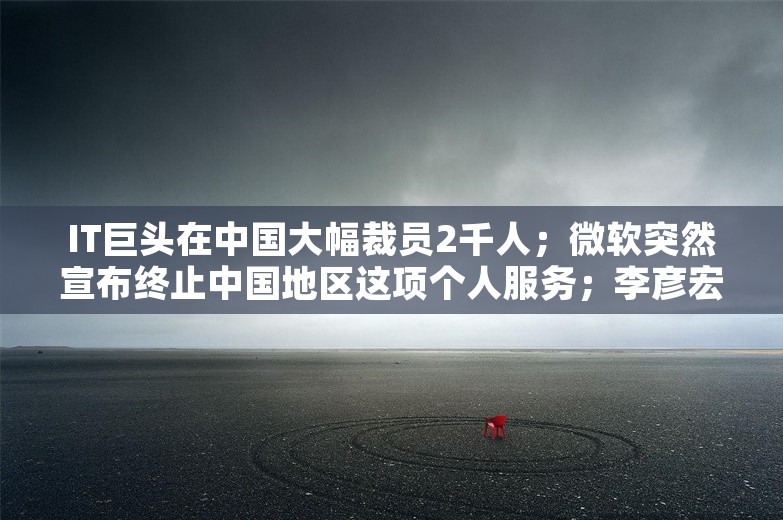 IT巨头在中国大幅裁员2千人；微软突然宣布终止中国地区这项个人服务；李彦宏